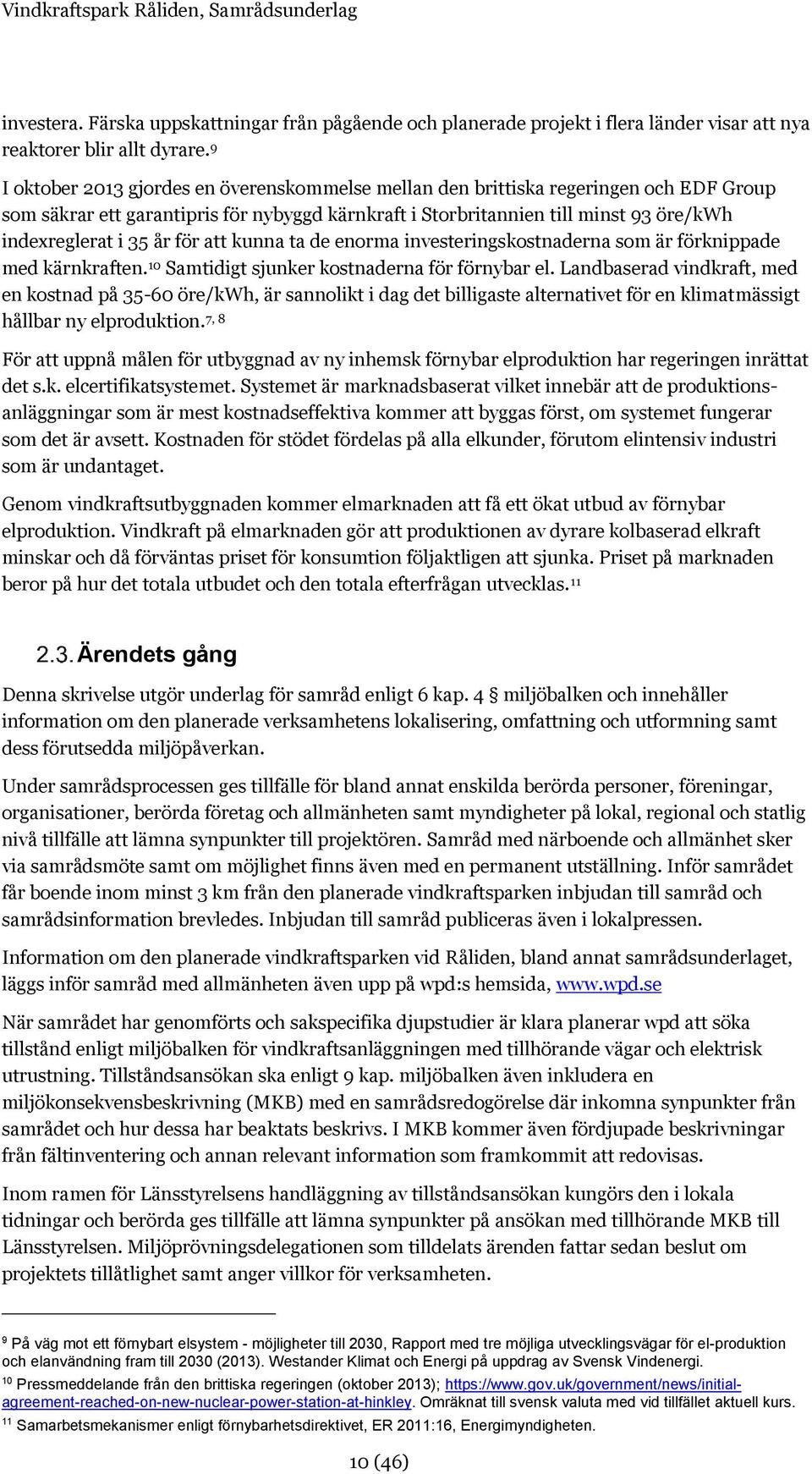 Vindkraftspark Råliden, Samrådsunderlag

investera. Färska uppskattningar från pågående och planerade projekt i flera länder visar att nya reaktorer blir allt dyrare.$^{9}$

I oktober 2013 gjordes en överenskommelse mellan den brittiska regeringen och EDF Group som säkrar ett garantipris för nybyggd kärnkraft i Storbritannien till minst 93 öre/kWh indexreglerat i 35 år för att kunna ta de enorma investeringskostnaderna som är förknippade med kärnkraften.$^{10}$ Samtidigt sjunker kostnaderna för förnybar el. Landbaserad vindkraft, med en kostnad på 35-60 öre/kWh, är sannolikt i dag det billigaste alternativet för en klimatmässigt hållbar ny elproduktion.$^{7, 8}$

För att uppnå målen för utbyggnad av ny inhemsk förnybar elproduktion har regeringen inrättat det s.k. elcertifikatsystemet. Systemet är marknadsbaserat vilket innebär att de produktionsanläggningar som är mest kostnadseffektiva kommer att byggas först, om systemet fungerar som det är avsett. Kostnaden för stödet fördelas på alla elkunder, förutom elintensiv industri som är undantaget.

Genom vindkraftsutbyggnaden kommer elmarknaden att få ett ökat utbud av förnybar elproduktion. Vindkraft på elmarknaden gör att produktionen av dyrare kolbaserad elkraft minskar och då förväntas priset för konsumtion följaktligen att sjunka. Priset på marknaden beror på hur det totala utbudet och den totala efterfrågan utvecklas.$^{11}$

2.3. Ärendets gång

Denna skrivelse utgör underlag för samråd enligt 6 kap. 4 § miljöbalken och innehåller information om den planerade verksamhetens lokalisering, omfattning och utformning samt dess förutsedda miljöpåverkan.

Under samrådsprocessen ges tillfälle för bland annat enskilda berörda personer, föreningar, organisationer, berörda företag och allmänheten samt myndigheter på lokal, regional och statlig nivå tillfälle att lämna synpunkter till projektören. Samråd med närboende och allmänhet sker via samrådsmöte samt om möjlighet finns även med en permanent utställning. Inför samrådet får boende inom minst 3 km från den planerade vindkraftsparken inbjudan till samråd och samrådsinformation brevledes. Inbjudan till samråd publiceras även i lokalpressen.

Information om den planerade vindkraftsparken vid Råliden, bland annat samrådsunderlaget, läggs inför samråd med allmänheten även upp på wpd:s hemsida, www.wpd.se

När samrådet har genomförts och sakspecifika djupstudier är klara planerar wpd att söka tillstånd enligt miljöbalken för vindkraftsanläggningen med tillhörande vägar och elektrisk utrustning. Tillståndsansökan ska enligt 9 kap. miljöbalken även inkludera en miljökonsekvensbeskrivning (MKB) med en samrådsredogörelse där inkomna synpunkter från samrådet och hur dessa har beaktats beskrivs. I MKB kommer även fördjupade beskrivningar från fältinventering och annan relevant information som framkommit att redovisas.

Inom ramen för Länsstyrelsens handläggning av tillståndsansökan kungörs den i lokala tidningar och berörda ges tillfälle att lämna synpunkter på ansökan med tillhörande MKB till Länsstyrelsen. Miljöprövningsdelegationen som tilldelats ärenden fattar sedan beslut om projektets tillåtlighet samt anger villkor för verksamheten.

$^{9}$ På väg mot ett förnybart elsystem - möjligheter till 2030, Rapport med tre möjliga utvecklingsvägar för el-produktion och elanvändning fram till 2030 (2013). Westander Klimat och Energi på uppdrag av Svensk Vindenergi.
$^{10}$ Pressmeddelande från den brittiska regeringen (oktober 2013); https://www.gov.uk/government/news/initial-agreement-reached-on-new-nuclear-power-station-at-hinkley. Omräknat till svensk valuta med vid tillfället aktuell kurs.
$^{11}$ Samarbetsmekanismer enligt förnybarhetsdirektivet, ER 2011:16, Energimyndigheten.

10 (46)